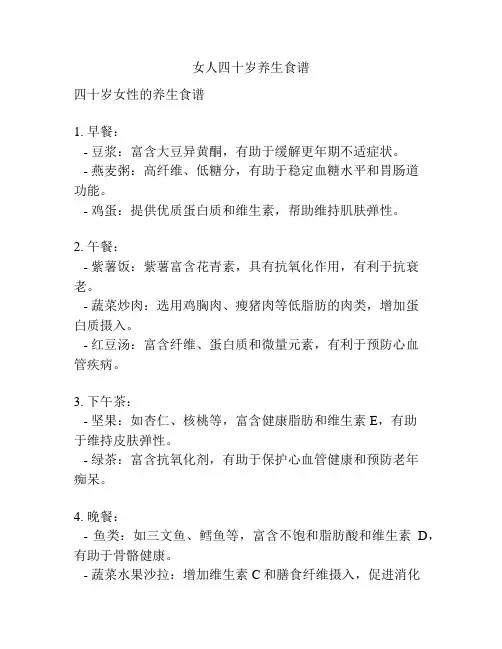 女人四十岁养生食谱

四十岁女性的养生食谱

1. 早餐：
- 豆浆：富含大豆异黄酮，有助于缓解更年期不适症状。
- 燕麦粥：高纤维、低糖分，有助于稳定血糖水平和胃肠道功能。
- 鸡蛋：提供优质蛋白质和维生素，帮助维持肌肤弹性。

2. 午餐：
- 紫薯饭：紫薯富含花青素，具有抗氧化作用，有利于抗衰老。
- 蔬菜炒肉：选用鸡胸肉、瘦猪肉等低脂肪的肉类，增加蛋白质摄入。
- 红豆汤：富含纤维、蛋白质和微量元素，有利于预防心血管疾病。

3. 下午茶：
- 坚果：如杏仁、核桃等，富含健康脂肪和维生素 E，有助于维持皮肤弹性。
- 绿茶：富含抗氧化剂，有助于保护心血管健康和预防老年痴呆。

4. 晚餐：
- 鱼类：如三文鱼、鳕鱼等，富含不饱和脂肪酸和维生素 D，有助于骨骼健康。
- 蔬菜水果沙拉：增加维生素 C 和膳食纤维摄入，促进消化